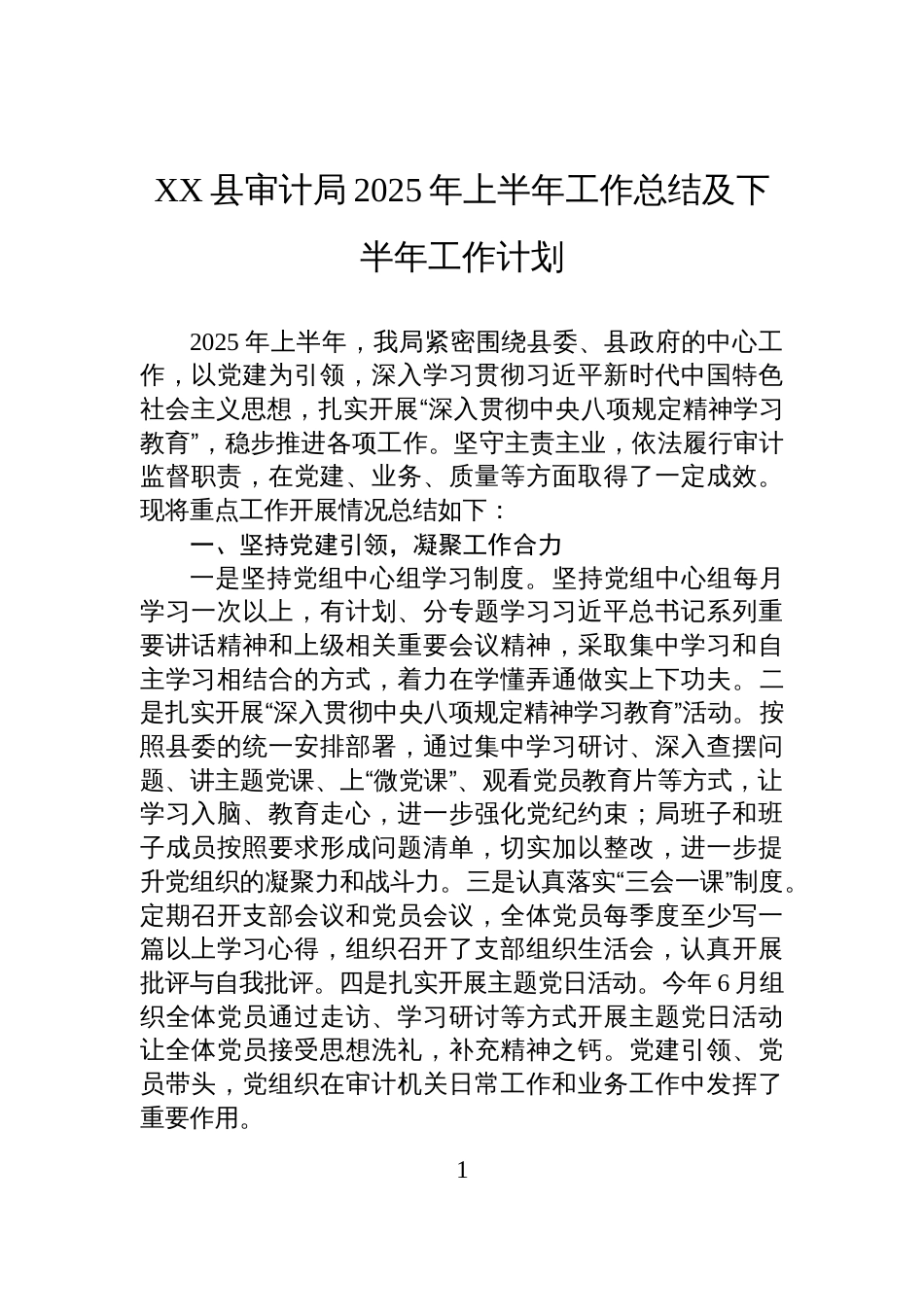 XX县审计局2025年上半年工作总结及下半年工作计划

2025年上半年，我局紧密围绕县委、县政府的中心工作，以党建为引领，深入学习贯彻习近平新时代中国特色社会主义思想，扎实开展“深入贯彻中央八项规定精神学习教育”，稳步推进各项工作。坚守主责主业，依法履行审计监督职责，在党建、业务、质量等方面取得了一定成效。现将重点工作开展情况总结如下：

一、坚持党建引领，凝聚工作合力

一是坚持党组中心组学习制度。坚持党组中心组每月学习一次以上，有计划、分专题学习习近平总书记系列重要讲话精神和上级相关重要会议精神，采取集中学习和自主学习相结合的方式，着力在学懂弄通做实上下功夫。二是扎实开展“深入贯彻中央八项规定精神学习教育”活动。按照县委的统一安排部署，通过集中学习研讨、深入查摆问题、讲主题党课、上“微党课”、观看党员教育片等方式，让学习入脑、教育走心，进一步强化党纪约束；局班子和班子成员按照要求形成问题清单，切实加以整改，进一步提升党组织的凝聚力和战斗力。三是认真落实“三会一课”制度。定期召开支部会议和党员会议，全体党员每季度至少写一篇以上学习心得，组织召开了支部组织生活会，认真开展批评与自我批评。四是扎实开展主题党日活动。今年6月组织全体党员通过走访、学习研讨等方式开展主题党日活动让全体党员接受思想洗礼，补充精神之钙。党建引领、党员带头，党组织在审计机关日常工作和业务工作中发挥了重要作用。

1